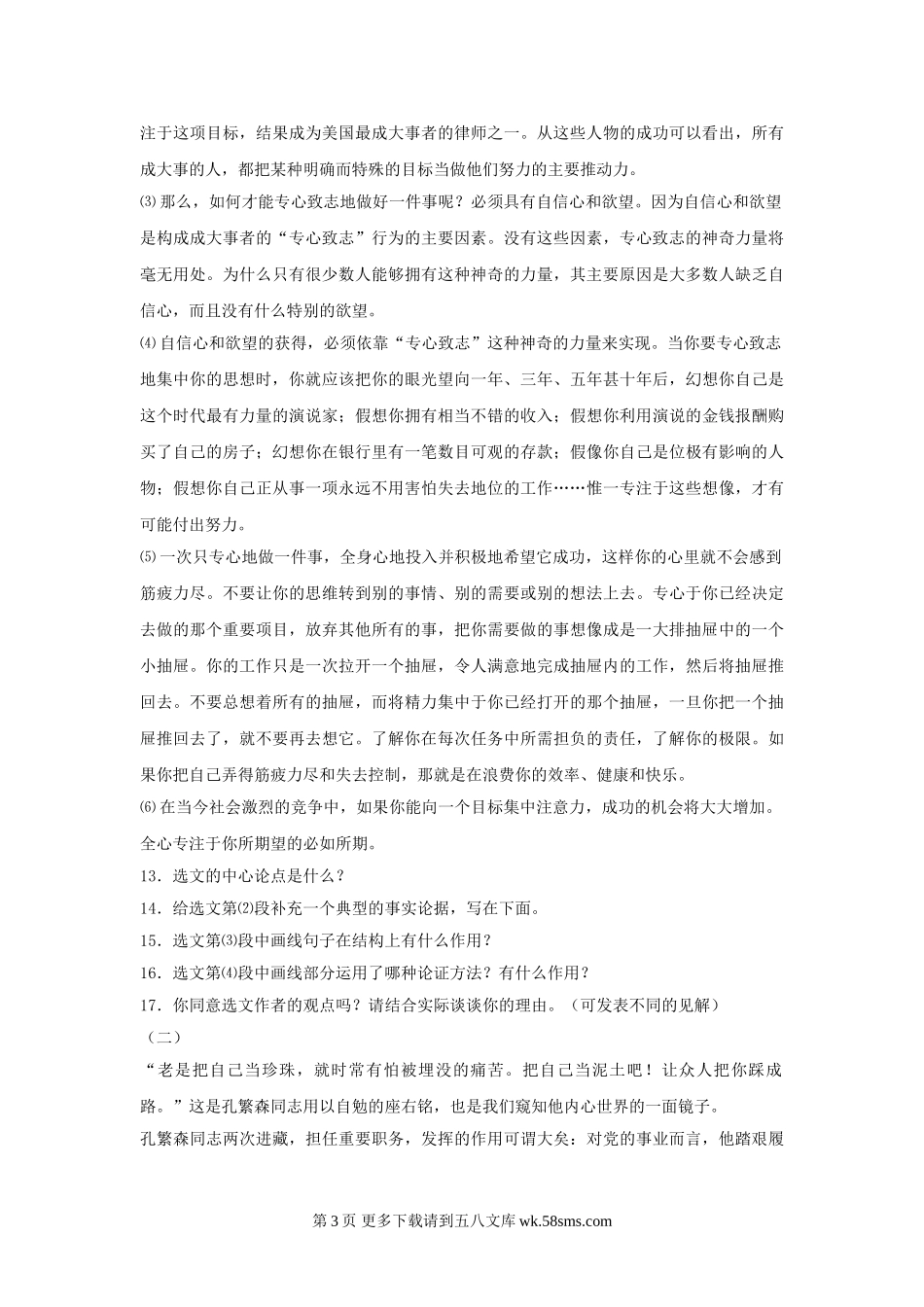 注于这项目标，结果成为美国最成大事者的律师之一。从这些人物的成功可以看出，所有成大事的人，都把某种明确而特殊的目标当做他们努力的主要推动力。

⑶ 那么，如何才能专心致志地做好一件事呢？必须具有自信心和欲望。因为自信心和欲望是构成成大事者的“专心致志”行为的主要因素。没有这些因素，专心致志的神奇力量将毫无用处。为什么只有很少数人能够拥有这种神奇的力量，其主要原因是大多数人缺乏自信心，而且没有什么特别的欲望。

⑷ 自信心和欲望的获得，必须依靠“专心致志”这种神奇的力量来实现。当你要专心致志地集中你的思想时，你就应该把你的眼光望向一年、三年、五年甚十年后，幻想你自己是这个时代最有力量的演说家；假想你拥有相当不错的收入；假想你利用演说的金钱报酬购买了自己的房子；幻想你在银行里有一笔数目可观的存款；假像你自己是位极有影响的人物；假想你自己正从事一项永远不用害怕失去地位的工作……惟一专注于这些想像，才有可能付出努力。

⑸ 一次只专心地做一件事，全身心地投入并积极地希望它成功，这样你的心里就不会感到筋疲力尽。不要让你的思维转到别的事情、别的需要或别的想法上去。专心于你已经决定去做的那个重要项目，放弃其他所有的事，把你需要做的事想像成是一大排抽屉中的一个小抽屉。你的工作只是一次拉开一个抽屉，令人满意地完成抽屉内的工作，然后将抽屉推回去。不要总想着所有的抽屉，而将精力集中于你已经打开的那个抽屉，一旦你把一个抽屉推回去了，就不要再去想它。了解你在每次任务中所需担负的责任，了解你的极限。如果你把自己弄得筋疲力尽和失去控制，那就是在浪费你的效率、健康和快乐。

⑹ 在当今社会激烈的竞争中，如果你能向一个目标集中注意力，成功的机会将大大增加。全心专注于你所期望的必如所期。

13．选文的中心论点是什么？

14．给选文第⑵段补充一个典型的事实论据，写在下面。

15．选文第⑶段中画线句子在结构上有什么作用？

16．选文第⑷段中画线部分运用了哪种论证方法？有什么作用？

17．你同意选文作者的观点吗？请结合实际谈谈你的理由。（可发表不同的见解）

（二）

“老是把自己当珍珠，就时常有怕被埋没的痛苦。把自己当泥土吧！让众人把你踩成路。”这是孔繁森同志用以自勉的座右铭，也是我们窥知他内心世界的一面镜子。

孔繁森同志两次进藏，担任重要职务，发挥的作用可谓大矣：对党的事业而言，他踏艰履

第 3 页 更多下载请到五八文库 wk.58sms.com